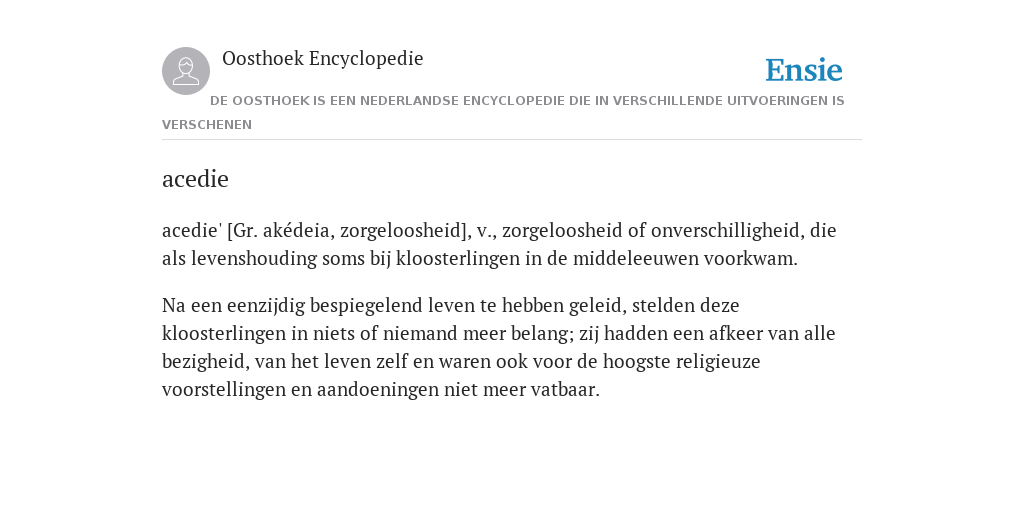 Oosthoek Encyclopedie

Ensie

DE OOSTHOEK IS EEN NEDERLANDSE ENCYCLOPEDIE DIE IN VERSCHILLENDE UITVOERINGEN IS VERSCHENEN

acedie

acedie' [Gr. akédeia, zorgeloosheid], v., zorgeloosheid of onverschilligheid, die als levenshouding soms bij kloosterlingen in de middeleeuwen voorkwam.

Na een eenzijdig bespiegelend leven te hebben geleid, stelden deze kloosterlingen in niets of niemand meer belang; zij hadden een afkeer van alle bezigheid, van het leven zelf en waren ook voor de hoogste religieuze voorstellingen en aandoeningen niet meer vatbaar.